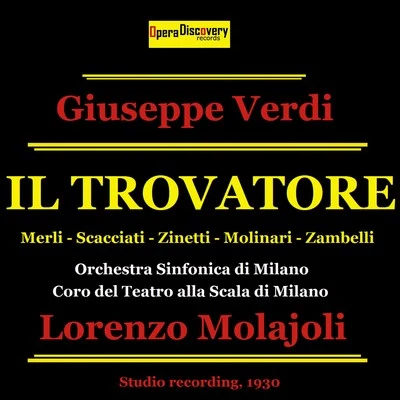 OperaDiscovery
records

Giuseppe Verdi

IL TROVATORE

Merli - Scacciati - Zinetti - Molinari - Zambelli

Orchestra Sinfonica di Milano
Coro del Teatro alla Scala di Milano

Lorenzo Molajoli

Studio recording, 1930